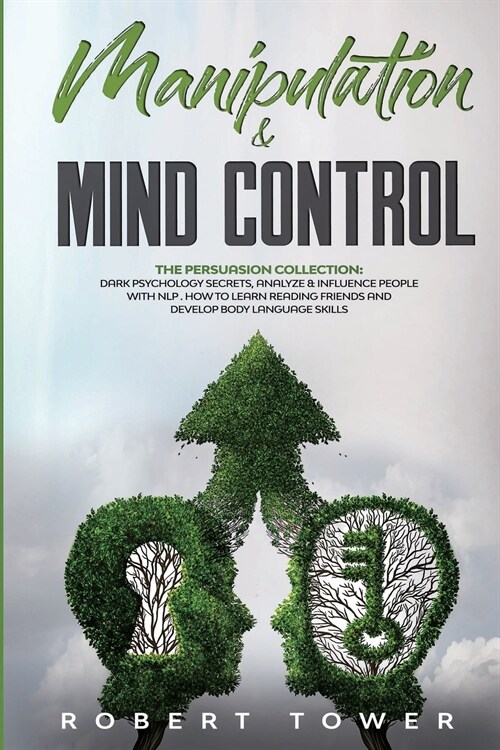 Manipulation
&
MIND CONTROL

THE PERSUASION COLLECTION:
DARK PSYCHOLOGY SECRETS, ANALYZE & INFLUENCE PEOPLE WITH NLP . HOW TO LEARN READING FRIENDS AND DEVELOP BODY LANGUAGE SKILLS

ROBERT TOWER